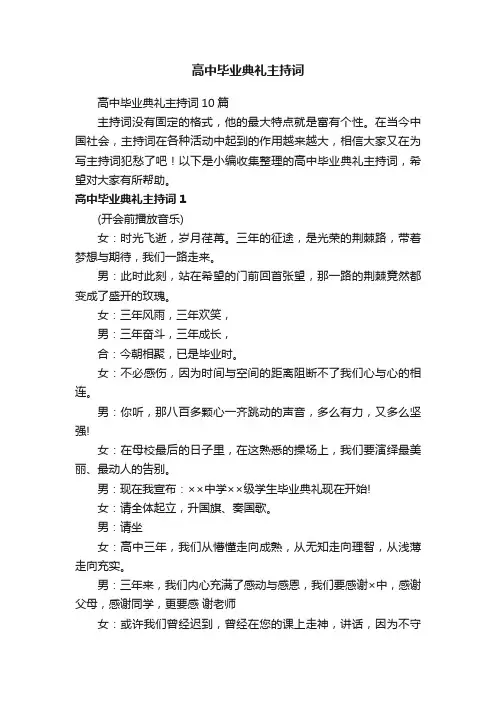 高中毕业典礼主持词

高中毕业典礼主持词 10 篇

主持词没有固定的格式，他的最大特点就是富有个性。在当今中国社会，主持词在各种活动中起到的作用越来越大，相信大家又在为写主持词犯愁了吧！以下是小编收集整理的高中毕业典礼主持词，希望对大家有所帮助。

高中毕业典礼主持词 1

(开会前播放音乐)

女：时光飞逝，岁月荏苒。三年的征途，是光荣的荆棘路，带着梦想与期待，我们一路走来。

男：此时此刻，站在希望的门前回首张望，那一路的荆棘竟然都变成了盛开的玫瑰。

女：三年风雨，三年欢笑，

男：三年奋斗，三年成长，

合：今朝相聚，已是毕业时。

女：不必感伤，因为时间与空间的距离阻断不了我们心与心的相连。

男：你听，那八百多颗心一齐跳动的声音，多么有力，又多么坚强!

女：在母校最后的日子里，在这熟悉的操场上，我们要演绎最美丽、最动人的告别。

男：现在我宣布：××中学××级学生毕业典礼现在开始!

女：请全体起立，升国旗、奏国歌。

男：请坐

女：高中三年，我们从懵懂走向成熟，从无知走向理智，从浅薄走向充实。

男：三年来，我们内心充满了感动与感恩，我们要感谢×中，感谢父母，感谢同学，更要感 谢老师

女：或许我们曾经迟到，曾经在您的课上走神，讲话，因为不守